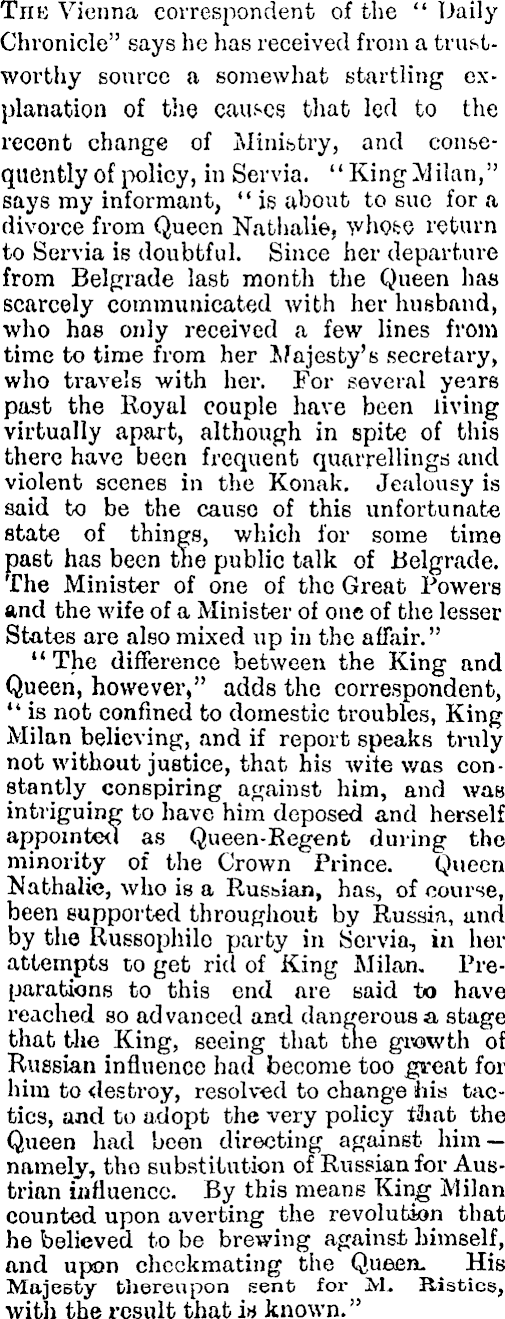 The Vienna correspondent of the "Daily Chronicle" says he has received from a trustworthy source a somewhat startling explanation of the causes that led to the recent change of Ministry, and consequently of policy, in Servia. "King Milan," says my informant, "is about to sue for a divorce from Queen Nathalie, whose return to Servia is doubtful. Since her departure from Belgrade last month the Queen has scarcely communicated with her husband, who has only received a few lines from time to time from her Majesty's secretary, who travels with her. For several years past the Royal couple have been living virtually apart, although in spite of this there have been frequent quarrellings and violent scenes in the Konak. Jealousy is said to be the cause of this unfortunate state of things, which for some time past has been the public talk of Belgrade. The Minister of one of the Great Powers and the wife of a Minister of one of the lesser States are also mixed up in the affair."

"The difference between the King and Queen, however," adds the correspondent, "is not confined to domestic troubles, King Milan believing, and if report speaks truly not without justice, that his wife was constantly conspiring against him, and was intriguing to have him deposed and herself appointed as Queen-Regent during the minority of the Crown Prince. Queen Nathalie, who is a Russian, has, of course, been supported throughout by Russia, and by the Russophile party in Servia, in her attempts to get rid of King Milan. Preparations to this end are said to have reached so advanced and dangerous a stage that the King, seeing that the growth of Russian influence had become too great for him to destroy, resolved to change his tactics, and to adopt the very policy that the Queen had been directing against him—namely, the substitution of Russian for Austrian influence. By this means King Milan counted upon averting the revolution that he believed to be brewing against himself, and upon checkmating the Queen. His Majesty thereupon sent for M. Ristics, with the result that is known."